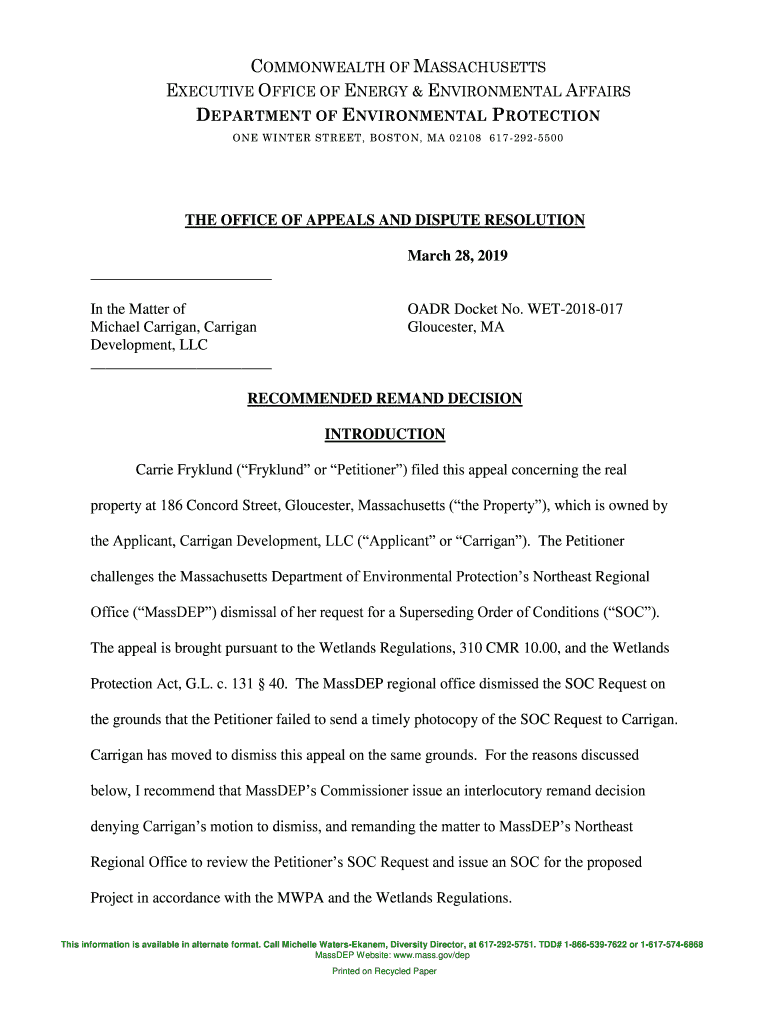 COMMONWEALTH OF MASSACHUSETTS
EXECUTIVE OFFICE OF ENERGY & ENVIRONMENTAL AFFAIRS
DEPARTMENT OF ENVIRONMENTAL PROTECTION
ONE WINTER STREET, BOSTON, MA 02108 617-292-5500

THE OFFICE OF APPEALS AND DISPUTE RESOLUTION

March 28, 2019

In the Matter of
Michael Carrigan, Carrigan Development, LLC

OADR Docket No. WET-2018-017
Gloucester, MA

RECOMMENDED REMAND DECISION

INTRODUCTION

Carrie Fryklund ("Fryklund" or "Petitioner") filed this appeal concerning the real property at 186 Concord Street, Gloucester, Massachusetts ("the Property"), which is owned by the Applicant, Carrigan Development, LLC ("Applicant" or "Carrigan"). The Petitioner challenges the Massachusetts Department of Environmental Protection's Northeast Regional Office ("MassDEP") dismissal of her request for a Superseding Order of Conditions ("SOC"). The appeal is brought pursuant to the Wetlands Regulations, 310 CMR 10.00, and the Wetlands Protection Act, G.L. c. 131 § 40. The MassDEP regional office dismissed the SOC Request on the grounds that the Petitioner failed to send a timely photocopy of the SOC Request to Carrigan. Carrigan has moved to dismiss this appeal on the same grounds. For the reasons discussed below, I recommend that MassDEP's Commissioner issue an interlocutory remand decision denying Carrigan's motion to dismiss, and remanding the matter to MassDEP's Northeast Regional Office to review the Petitioner's SOC Request and issue an SOC for the proposed Project in accordance with the MWPA and the Wetlands Regulations.

This information is available in alternate format. Call Michelle Waters-Ekanem, Diversity Director, at 617-292-5751. TDD# 1-866-539-7622 or 1-617-574-6868
MassDEP Website: www.mass.gov/dep
Printed on Recycled Paper